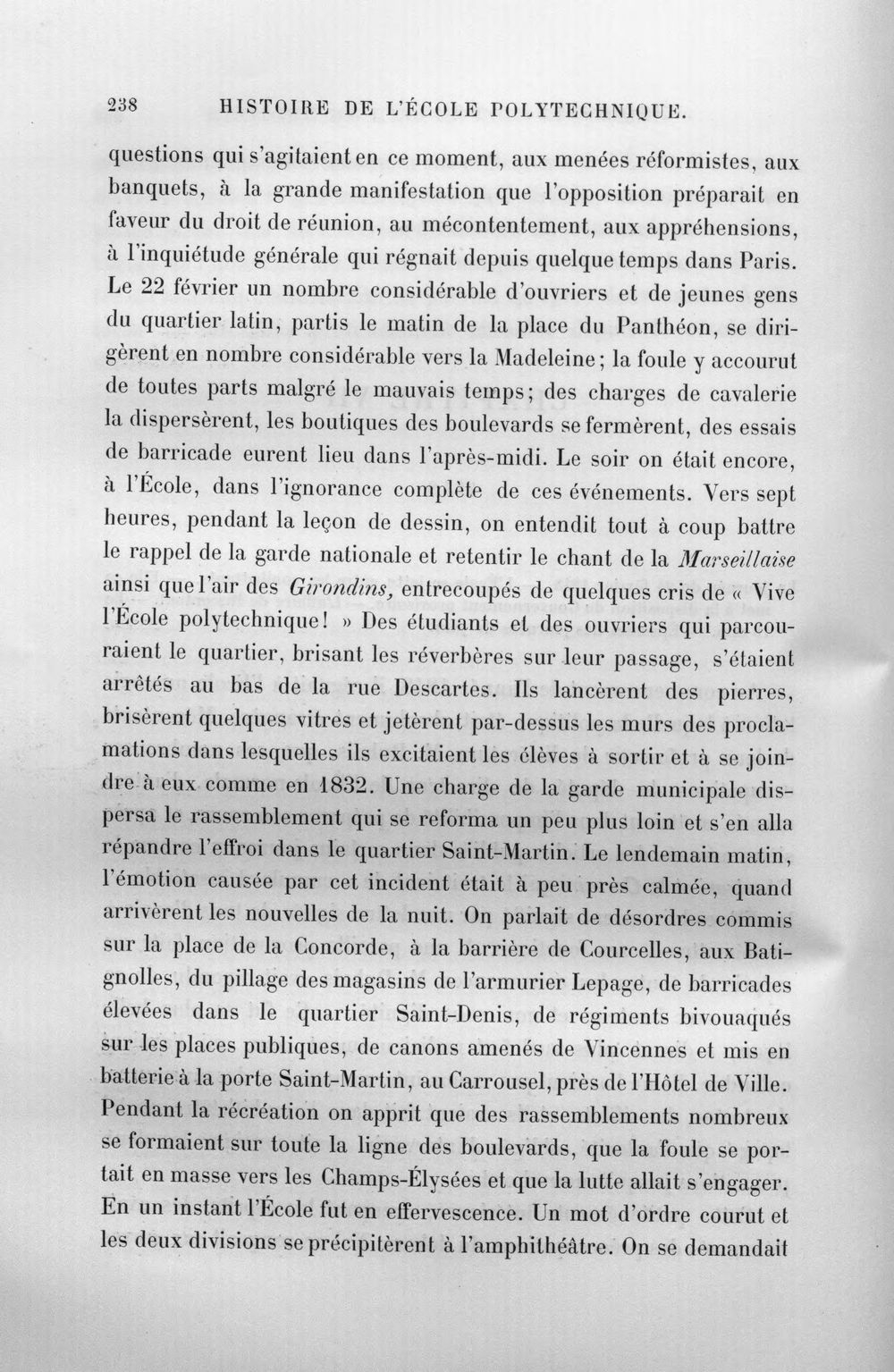 238 HISTOIRE DE L'ÉCOLE POLYTECHNIQUE.

questions qui s'agitaient en ce moment, aux menées réformistes, aux banquets, à la grande manifestation que l'opposition préparait en faveur du droit de réunion, au mécontentement, aux appréhensions, à l'inquiétude générale qui régnait depuis quelque temps dans Paris. Le 22 février un nombre considérable d'ouvriers et de jeunes gens du quartier latin, partis le matin de la place du Panthéon, se dirigèrent en nombre considérable vers la Madeleine; la foule y accourut de toutes parts malgré le mauvais temps; des charges de cavalerie la dispersèrent, les boutiques des boulevards se fermèrent, des essais de barricade eurent lieu dans l'après-midi. Le soir on était encore, à l'École, dans l'ignorance complète de ces événements. Vers sept heures, pendant la leçon de dessin, on entendit tout à coup battre le rappel de la garde nationale et retentir le chant de la Marseillaise ainsi que l'air des Girondins, entrecoupés de quelques cris de « Vive l'École polytechnique! » Des étudiants et des ouvriers qui parcouraient le quartier, brisant les réverbères sur leur passage, s'étaient arrêtés au bas de la rue Descartes. Ils lancèrent des pierres, brisèrent quelques vitres et jetèrent par-dessus les murs des proclamations dans lesquelles ils excitaient les élèves à sortir et à se joindre à eux comme en 1832. Une charge de la garde municipale dispersa le rassemblement qui se reforma un peu plus loin et s'en alla répandre l'effroi dans le quartier Saint-Martin. Le lendemain matin, l'émotion causée par cet incident était à peu près calmée, quand arrivèrent les nouvelles de la nuit. On parlait de désordres commis sur la place de la Concorde, à la barrière de Courcelles, aux Batignolles, du pillage des magasins de l'armurier Lepage, de barricades élevées dans le quartier Saint-Denis, de régiments bivouaqués sur les places publiques, de canons amenés de Vincennes et mis en batterie à la porte Saint-Martin, au Carrousel, près de l'Hôtel de Ville. Pendant la récréation on apprit que des rassemblements nombreux se formaient sur toute la ligne des boulevards, que la foule se portait en masse vers les Champs-Élysées et que la lutte allait s'engager. En un instant l'École fut en effervescence. Un mot d'ordre courut et les deux divisions se précipitèrent à l'amphithéâtre. On se demandait